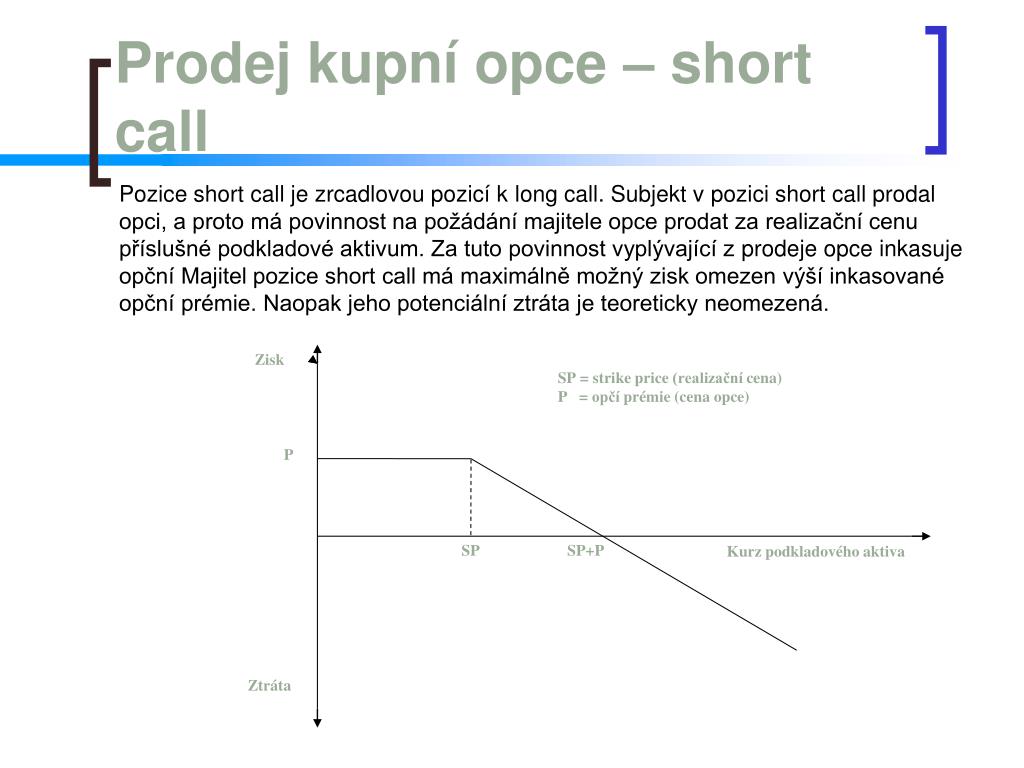 Prodej kupní opce – short call

Pozice short call je zrcadlovou pozicí k long call. Subjekt v pozici short call prodal opci, a proto má povinnost na požádání majitele opce prodat za realizační cenu příslušné podkladové aktivum. Za tuto povinnost vyplývající z prodeje opce inkasuje opční Majitel pozice short call má maximálně možný zisk omezen výší inkasované opční prémie. Naopak jeho potenciální ztráta je teoreticky neomezená.

Zisk

SP = strike price (realizační cena)
P = opčí prémie (cena opce)

P

SP

SP+P

Kurz podkladového aktiva

Ztráta